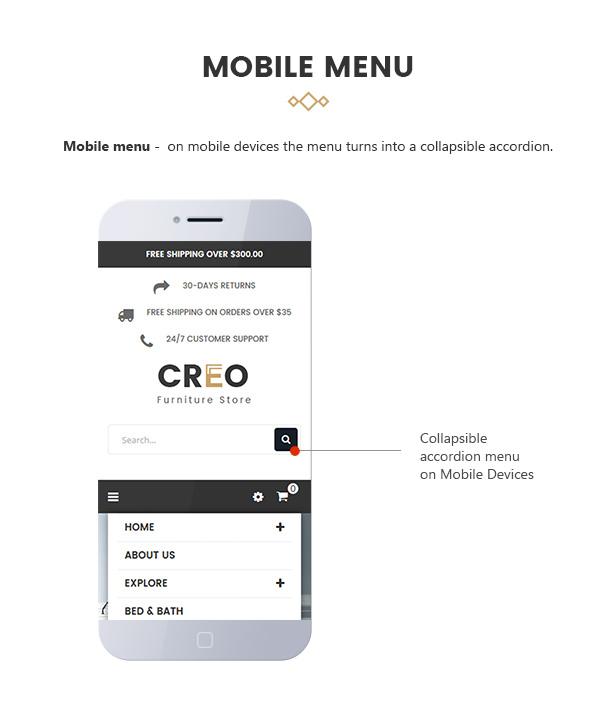 MOBILE MENU

Mobile menu - on mobile devices the menu turns into a collapsible accordion.

FREE SHIPPING OVER $300.00

30-DAYS RETURNS

FREE SHIPPING ON ORDERS OVER $35

24/7 CUSTOMER SUPPORT

CREO
Furniture Store

Search...

0

HOME +

ABOUT US

EXPLORE +

BED & BATH

Collapsible
accordion menu
on Mobile Devices